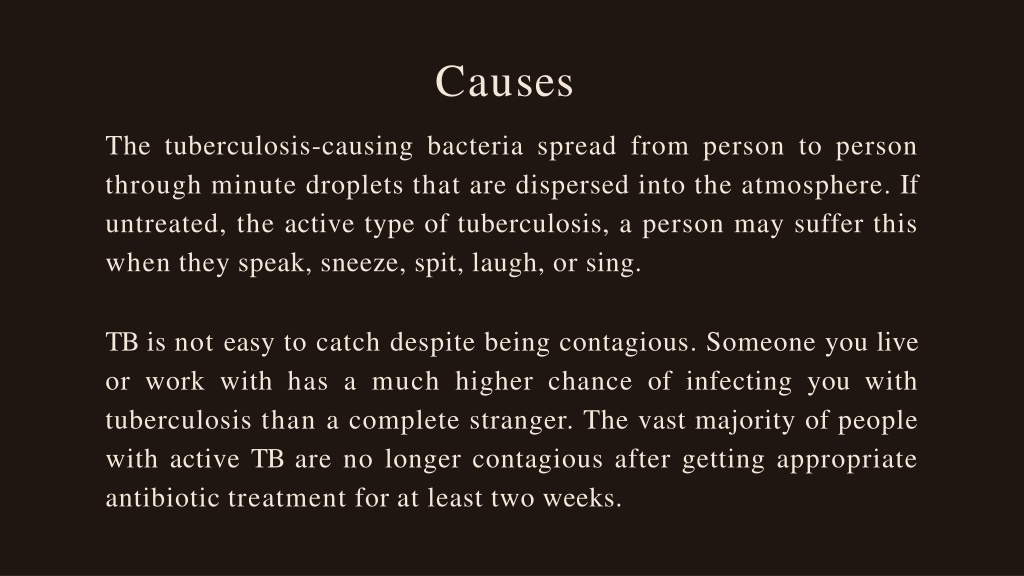 Causes

The tuberculosis-causing bacteria spread from person to person through minute droplets that are dispersed into the atmosphere. If untreated, the active type of tuberculosis, a person may suffer this when they speak, sneeze, spit, laugh, or sing.

TB is not easy to catch despite being contagious. Someone you live or work with has a much higher chance of infecting you with tuberculosis than a complete stranger. The vast majority of people with active TB are no longer contagious after getting appropriate antibiotic treatment for at least two weeks.